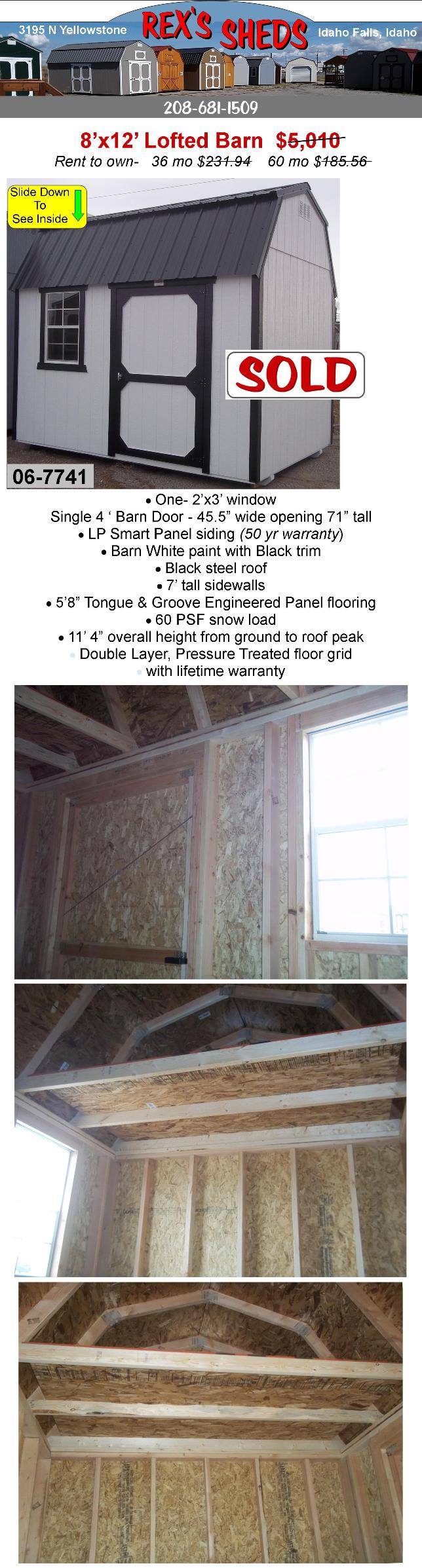 3195 N Yellowstone REX'S SHEDS Idaho Falls, Idaho

208-681-1509

8'x12' Lofted Barn $5,010

Rent to own- 36 mo $231.94 60 mo $185.56

Slide Down To See Inside

SOLD

06-7741

• One- 2'x3' window

Single 4 ' Barn Door - 45.5" wide opening 71" tall

• LP Smart Panel siding (50 yr warranty)

• Barn White paint with Black trim

• Black steel roof

• 7' tall sidewalls

• 5'8" Tongue & Groove Engineered Panel flooring

• 60 PSF snow load

• 11' 4" overall height from ground to roof peak

• Double Layer, Pressure Treated floor grid

• with lifetime warranty